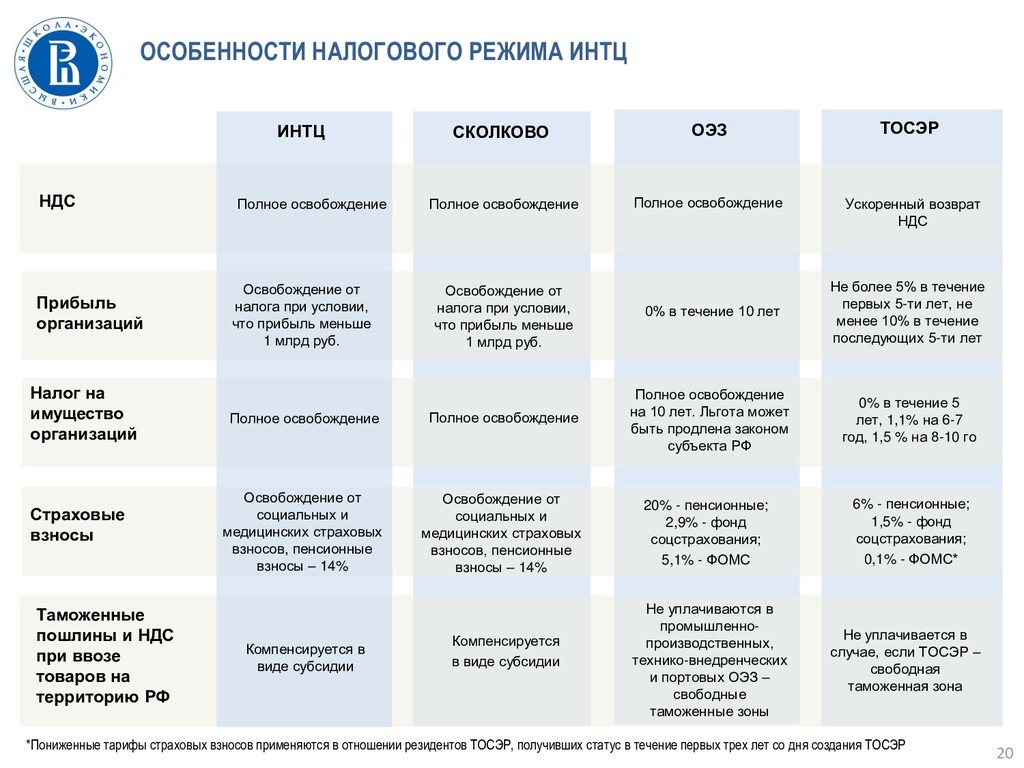 ВЫСШАЯ ШКОЛА ЭКОНОМИКИ

ОСОБЕННОСТИ НАЛОГОВОГО РЕЖИМА ИНТЦ

| | ИНТЦ | СКОЛКОВО | ОЭЗ | ТОСЭР |
|---|---|---|---|---|
| НДС | Полное освобождение | Полное освобождение | Полное освобождение | Ускоренный возврат НДС |
| Прибыль организаций | Освобождение от налога при условии, что прибыль меньше 1 млрд руб. | Освобождение от налога при условии, что прибыль меньше 1 млрд руб. | 0% в течение 10 лет | Не более 5% в течение первых 5-ти лет, не менее 10% в течение последующих 5-ти лет |
| Налог на имущество организаций | Полное освобождение | Полное освобождение | Полное освобождение на 10 лет. Льгота может быть продлена законом субъекта РФ | 0% в течение 5 лет, 1,1% на 6-7 год, 1,5 % на 8-10 го |
| Страховые взносы | Освобождение от социальных и медицинских страховых взносов, пенсионные взносы – 14% | Освобождение от социальных и медицинских страховых взносов, пенсионные взносы – 14% | 20% - пенсионные; 2,9% - фонд соцстрахования; 5,1% - ФОМС | 6% - пенсионные; 1,5% - фонд соцстрахования; 0,1% - ФОМС* |
| Таможенные пошлины и НДС при ввозе товаров на территорию РФ | Компенсируется в виде субсидии | Компенсируется в виде субсидии | Не уплачиваются в промышленно-производственных, технико-внедренческих и портовых ОЭЗ – свободные таможенные зоны | Не уплачивается в случае, если ТОСЭР – свободная таможенная зона |

*Пониженные тарифы страховых взносов применяются в отношении резидентов ТОСЭР, получивших статус в течение первых трех лет со дня создания ТОСЭР

20